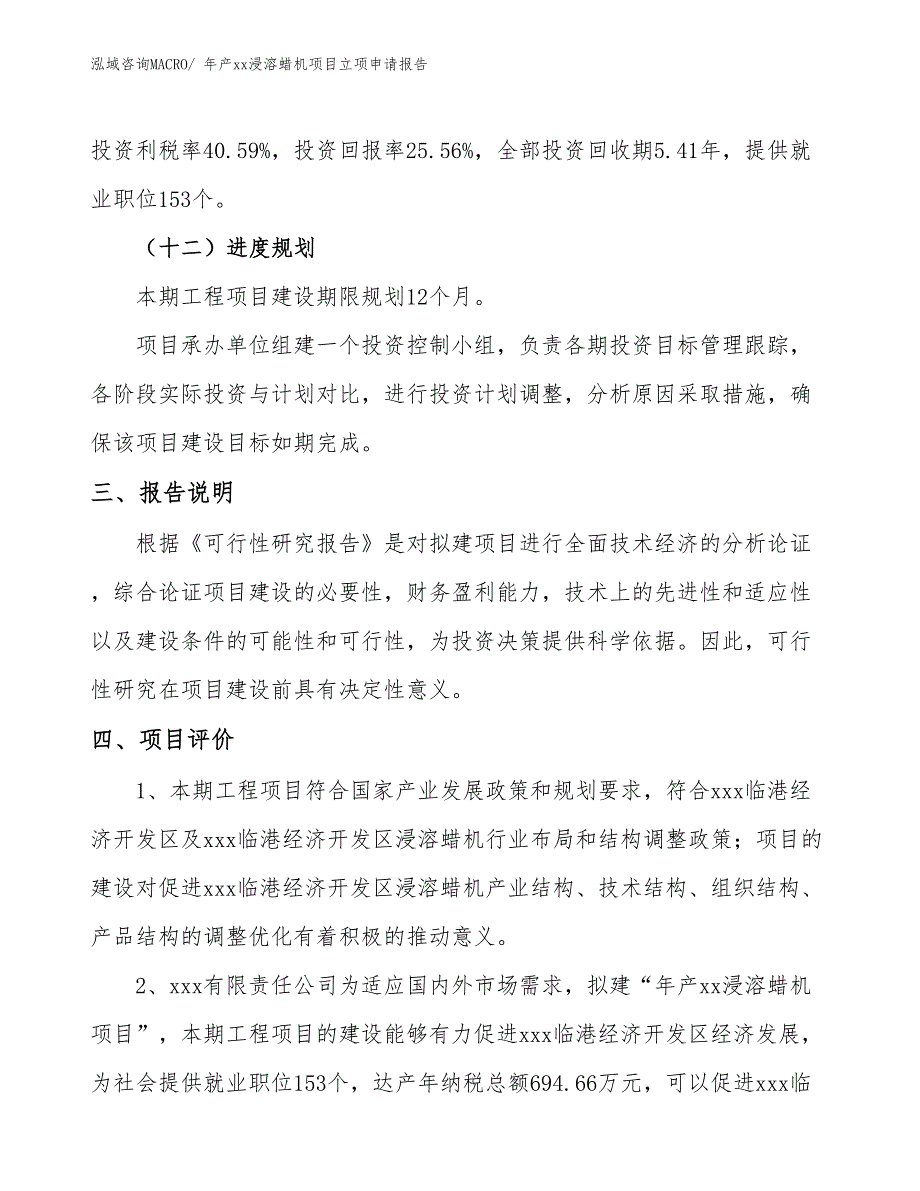 泓域咨询MACRO/ 年产xx浸溶蜡机项目立项申请报告

投资利税率40.59%，投资回报率25.56%，全部投资回收期5.41年，提供就业职位153个。

（十二）进度规划

本期工程项目建设期限规划12个月。

项目承办单位组建一个投资控制小组，负责各期投资目标管理跟踪，各阶段实际投资与计划对比，进行投资计划调整，分析原因采取措施，确保该项目建设目标如期完成。

三、报告说明

根据《可行性研究报告》是对拟建项目进行全面技术经济的分析论证，综合论证项目建设的必要性，财务盈利能力，技术上的先进性和适应性以及建设条件的可能性和可行性，为投资决策提供科学依据。因此，可行性研究在项目建设前具有决定性意义。

四、项目评价

1、本期工程项目符合国家产业发展政策和规划要求，符合xxx临港经济开发区及xxx临港经济开发区浸溶蜡机行业布局和结构调整政策；项目的建设对促进xxx临港经济开发区浸溶蜡机产业结构、技术结构、组织结构、产品结构的调整优化有着积极的推动意义。

2、xxx有限责任公司为适应国内外市场需求，拟建“年产xx浸溶蜡机项目”，本期工程项目的建设能够有力促进xxx临港经济开发区经济发展，为社会提供就业职位153个，达产年纳税总额694.66万元，可以促进xxx临